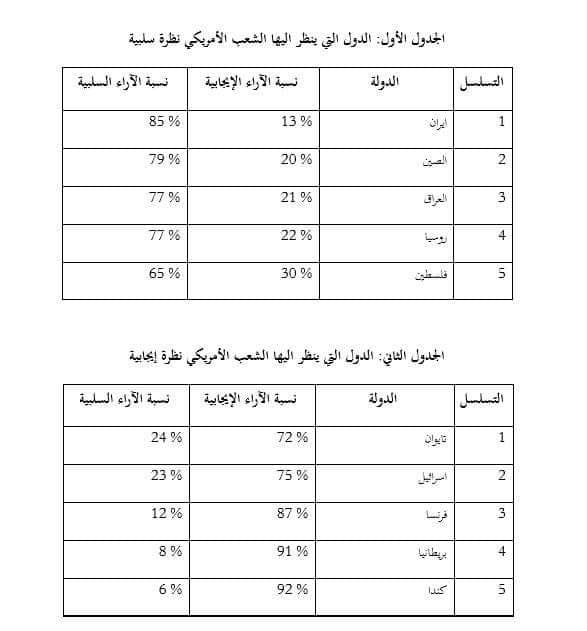 الجدول الأول: الدول التي ينظر اليها الشعب الأمريكي نظرة سلبية

| التسلسل | الدولة | نسبة الآراء الإيجابية | نسبة الآراء السلبية |
|---|---|---|---|
| 1 | ايران | 13 % | 85 % |
| 2 | الصين | 20 % | 79 % |
| 3 | العراق | 21 % | 77 % |
| 4 | روسيا | 22 % | 77 % |
| 5 | فلسطين | 30 % | 65 % |

الجدول الثاني: الدول التي ينظر اليها الشعب الأمريكي نظرة إيجابية

| التسلسل | الدولة | نسبة الآراء الإيجابية | نسبة الآراء السلبية |
|---|---|---|---|
| 1 | تايوان | 72 % | 24 % |
| 2 | اسرائيل | 75 % | 23 % |
| 3 | فرنسا | 87 % | 12 % |
| 4 | بريطانيا | 91 % | 8 % |
| 5 | كندا | 92 % | 6 % |